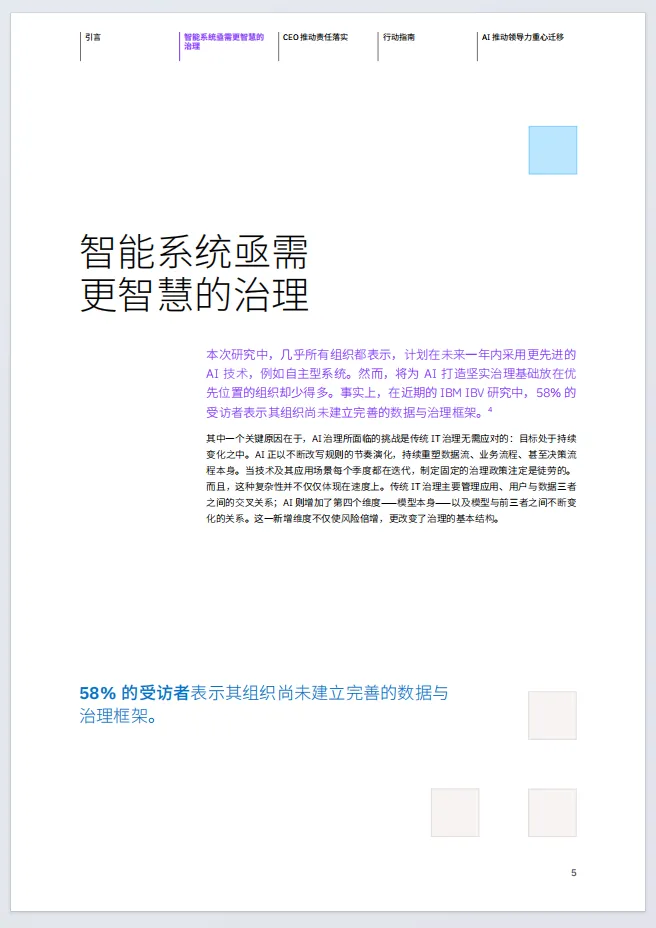 引言

智能系统亟需更智慧的治理

CEO 推动责任落实

行动指南

AI 推动领导力重心迁移

智能系统亟需更智慧的治理

本次研究中，几乎所有组织都表示，计划在未来一年内采用更先进的 AI 技术，例如自主型系统。然而，将为 AI 打造坚实治理基础放在优先位置的组织却少得多。事实上，在近期的 IBM IBV 研究中，58% 的受访者表示其组织尚未建立完善的数据与治理框架。$^4$

其中一个关键原因在于，AI 治理所面临的挑战是传统 IT 治理无需应对的：目标处于持续变化之中。AI 正以不断改写规则的节奏演化，持续重塑数据流、业务流程、甚至决策流程本身。当技术及其应用场景每个季度都在迭代，制定固定的治理政策注定是徒劳的。而且，这种复杂性并不仅仅体现在速度上。传统 IT 治理主要管理应用、用户与数据三者之间的交叉关系；AI 则增加了第四个维度——模型本身——以及模型与前三者之间不断变化的关系。这一新增维度不仅使风险倍增，更改变了治理的基本结构。

58% 的受访者表示其组织尚未建立完善的数据与治理框架。

5